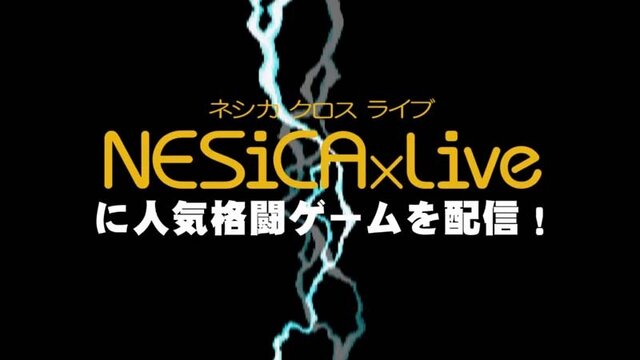 ネシカ クロス ライブ
NESiCA×Live
に人気格闘ゲームを配信！